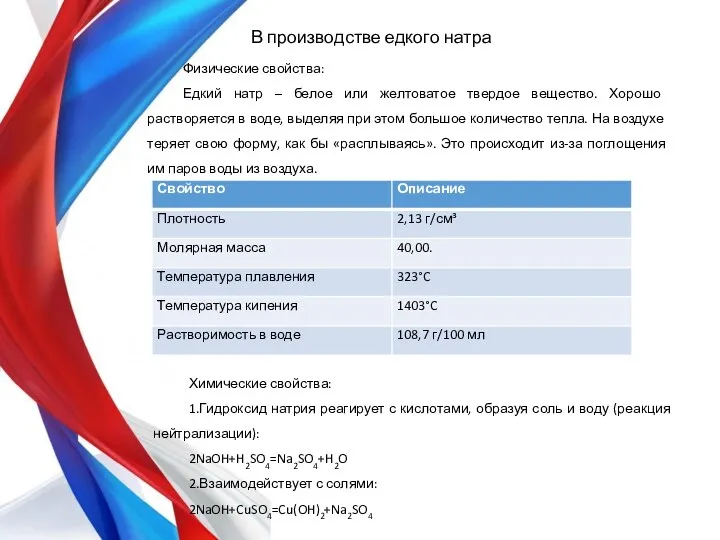 В производстве едкого натра

Физические свойства:

Едкий натр – белое или желтоватое твердое вещество. Хорошо растворяется в воде, выделяя при этом большое количество тепла. На воздухе теряет свою форму, как бы «расплываясь». Это происходит из-за поглощения им паров воды из воздуха.

| Свойство | Описание |
|---|---|
| Плотность | 2,13 г/см³ |
| Молярная масса | 40,00. |
| Температура плавления | 323°C |
| Температура кипения | 1403°C |
| Растворимость в воде | 108,7 г/100 мл |

Химические свойства:

1.Гидроксид натрия реагирует с кислотами, образуя соль и воду (реакция нейтрализации):

$2NaOH+H_2SO_4=Na_2SO_4+H_2O$

2.Взаимодействует с солями:

$2NaOH+CuSO_4=Cu(OH)_2+Na_2SO_4$